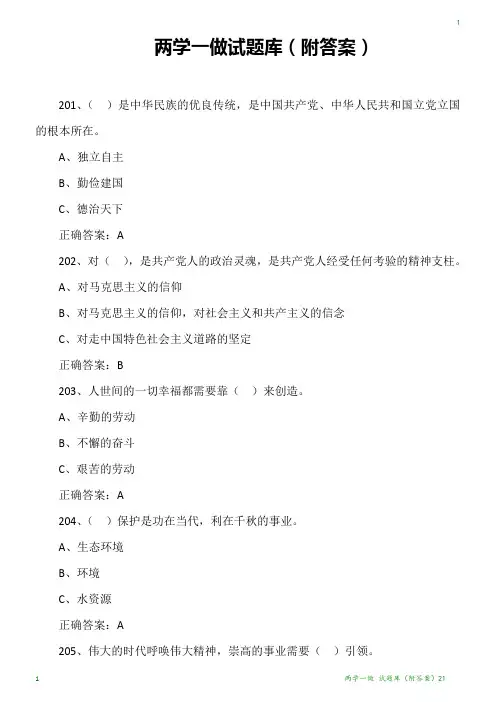 1

两学一做试题库（附答案）

201、（ ）是中华民族的优良传统，是中国共产党、中华人民共和国立党立国的根本所在。

A、独立自主

B、勤俭建国

C、德治天下

正确答案：A

202、对（ ），是共产党人的政治灵魂，是共产党人经受任何考验的精神支柱。

A、对马克思主义的信仰

B、对马克思主义的信仰，对社会主义和共产主义的信念

C、对走中国特色社会主义道路的坚定

正确答案：B

203、人世间的一切幸福都需要靠（ ）来创造。

A、辛勤的劳动

B、不懈的奋斗

C、艰苦的劳动

正确答案：A

204、（ ）保护是功在当代，利在千秋的事业。

A、生态环境

B、环境

C、水资源

正确答案：A

205、伟大的时代呼唤伟大精神，崇高的事业需要（ ）引领。

1

两学一做 试题库（附答案）21